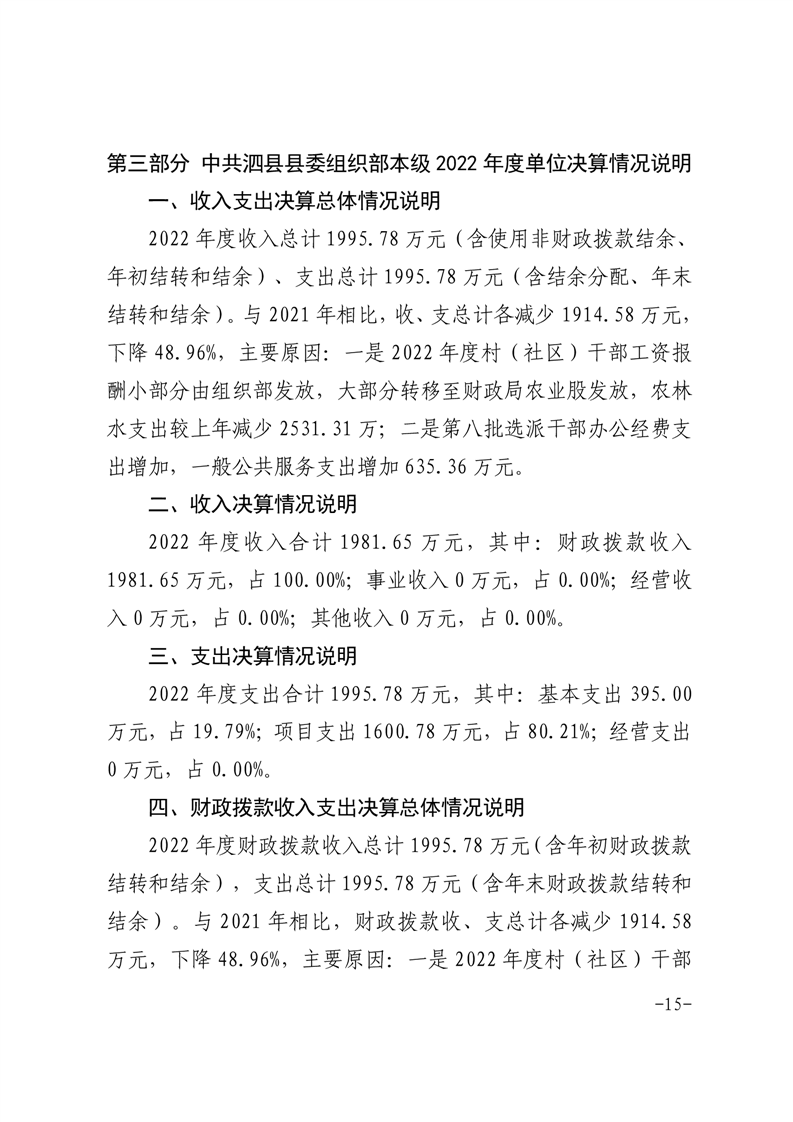 第三部分 中共泗县县委组织部本级 2022 年度单位决算情况说明

一、收入支出决算总体情况说明

2022 年度收入总计 1995.78 万元（含使用非财政拨款结余、年初结转和结余）、支出总计 1995.78 万元（含结余分配、年末结转和结余）。与 2021 年相比，收、支总计各减少 1914.58 万元，下降 48.96%，主要原因：一是 2022 年度村（社区）干部工资报酬小部分由组织部发放，大部分转移至财政局农业股发放，农林水支出较上年减少 2531.31 万；二是第八批选派干部办公经费支出增加，一般公共服务支出增加 635.36 万元。

二、收入决算情况说明

2022 年度收入合计 1981.65 万元，其中：财政拨款收入 1981.65 万元，占 100.00%；事业收入 0 万元，占 0.00%；经营收入 0 万元，占 0.00%；其他收入 0 万元，占 0.00%。

三、支出决算情况说明

2022 年度支出合计 1995.78 万元，其中：基本支出 395.00 万元，占 19.79%；项目支出 1600.78 万元，占 80.21%；经营支出 0 万元，占 0.00%。

四、财政拨款收入支出决算总体情况说明

2022 年度财政拨款收入总计 1995.78 万元（含年初财政拨款结转和结余），支出总计 1995.78 万元（含年末财政拨款结转和结余）。与 2021 年相比，财政拨款收、支总计各减少 1914.58 万元，下降 48.96%，主要原因：一是 2022 年度村（社区）干部

-15-